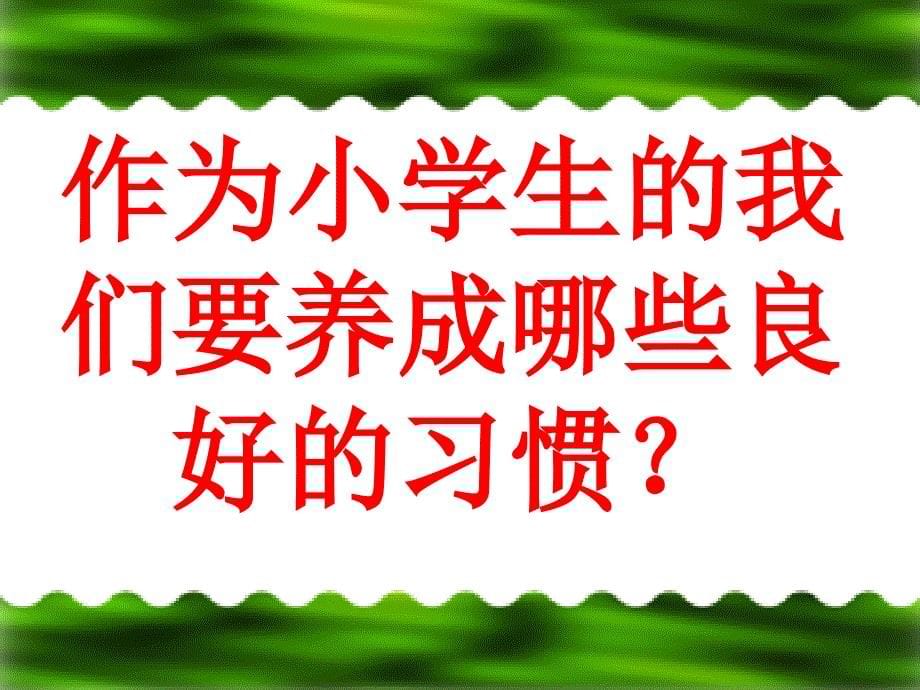 作为小学生的我们要养成哪些良好的习惯？